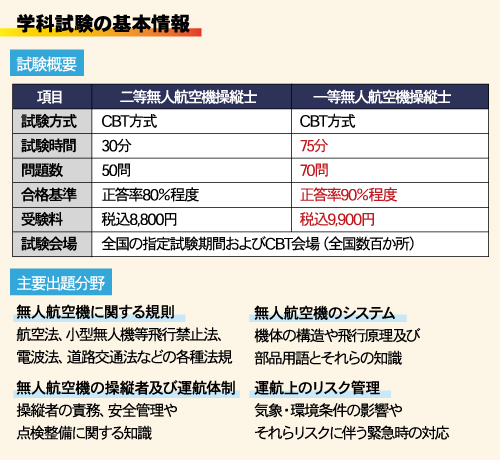 学科試験の基本情報

試験概要

| 項目 | 二等無人航空機操縦士 | 一等無人航空機操縦士 |
|---|---|---|
| 試験方式 | CBT方式 | CBT方式 |
| 試験時間 | 30分 | 75分 |
| 問題数 | 50問 | 70問 |
| 合格基準 | 正答率80%程度 | 正答率90%程度 |
| 受験料 | 税込8,800円 | 税込9,900円 |
| 試験会場 | 全国の指定試験期間およびCBT会場（全国数百か所） | |

主要出題分野

無人航空機に関する規則
航空法、小型無人機等飛行禁止法、電波法、道路交通法などの各種法規

無人航空機の操縦者及び運航体制
操縦者の責務、安全管理や点検整備に関する知識

無人航空機のシステム
機体の構造や飛行原理及び部品用語とそれらの知識

運航上のリスク管理
気象・環境条件の影響やそれらリスクに伴う緊急時の対応